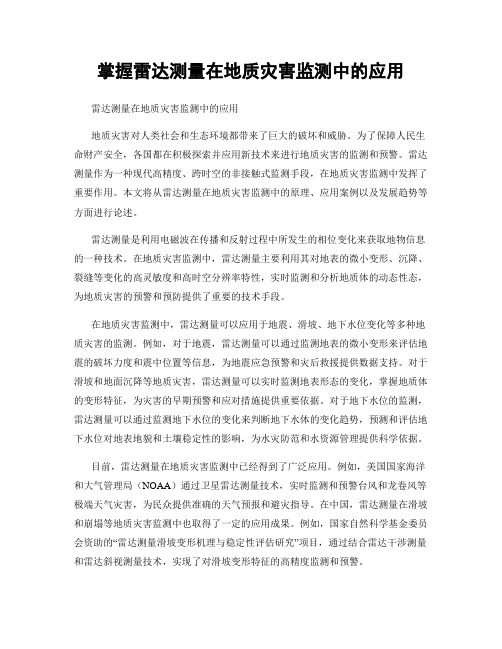 掌握雷达测量在地质灾害监测中的应用

雷达测量在地质灾害监测中的应用

地质灾害对人类社会和生态环境都带来了巨大的破坏和威胁。为了保障人民生命财产安全，各国都在积极探索并应用新技术来进行地质灾害的监测和预警。雷达测量作为一种现代高精度、跨时空的非接触式监测手段，在地质灾害监测中发挥了重要作用。本文将从雷达测量在地质灾害监测中的原理、应用案例以及发展趋势等方面进行论述。

雷达测量是利用电磁波在传播和反射过程中所发生的相位变化来获取地物信息的一种技术。在地质灾害监测中，雷达测量主要利用其对地表的微小变形、沉降、裂缝等变化的高灵敏度和高时空分辨率特性，实时监测和分析地质体的动态性态，为地质灾害的预警和预防提供了重要的技术手段。

在地质灾害监测中，雷达测量可以应用于地震、滑坡、地下水位变化等多种地质灾害的监测。例如，对于地震，雷达测量可以通过监测地表的微小变形来评估地震的破坏力度和震中位置等信息，为地震应急预警和灾后救援提供数据支持。对于滑坡和地面沉降等地质灾害，雷达测量可以实时监测地表形态的变化，掌握地质体的变形特征，为灾害的早期预警和应对措施提供重要依据。对于地下水位的监测，雷达测量可以通过监测地下水位的变化来判断地下水体的变化趋势，预测和评估地下水位对地表地貌和土壤稳定性的影响，为水灾防范和水资源管理提供科学依据。

目前，雷达测量在地质灾害监测中已经得到了广泛应用。例如，美国国家海洋和大气管理局（NOAA）通过卫星雷达测量技术，实时监测和预警台风和龙卷风等极端天气灾害，为民众提供准确的天气预报和避灾指导。在中国，雷达测量在滑坡和崩塌等地质灾害监测中也取得了一定的应用成果。例如，国家自然科学基金委员会资助的“雷达测量滑坡变形机理与稳定性评估研究”项目，通过结合雷达干涉测量和雷达斜视测量技术，实现了对滑坡变形特征的高精度监测和预警。